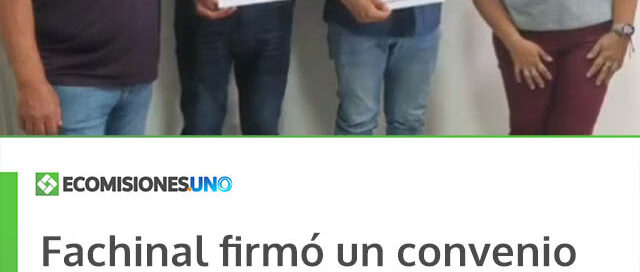 ECOMISIONES.UNO

Fachinal firmó un convenio